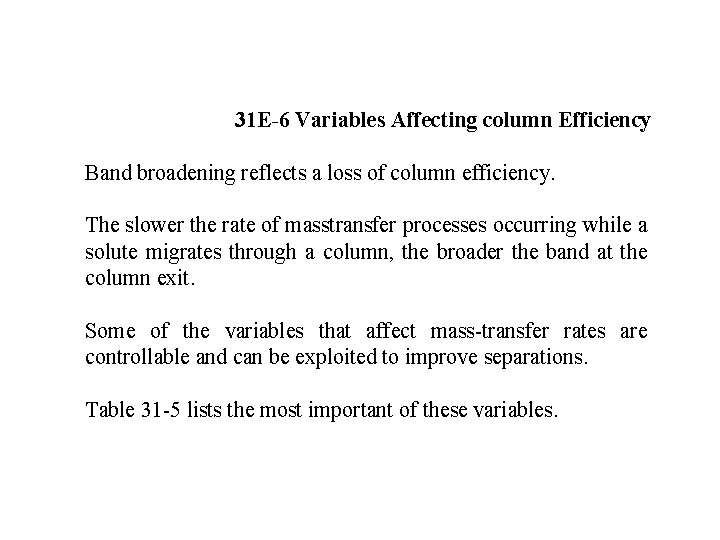 31E-6 Variables Affecting column Efficiency

Band broadening reflects a loss of column efficiency.

The slower the rate of masstransfer processes occurring while a solute migrates through a column, the broader the band at the column exit.

Some of the variables that affect mass-transfer rates are controllable and can be exploited to improve separations.

Table 31-5 lists the most important of these variables.